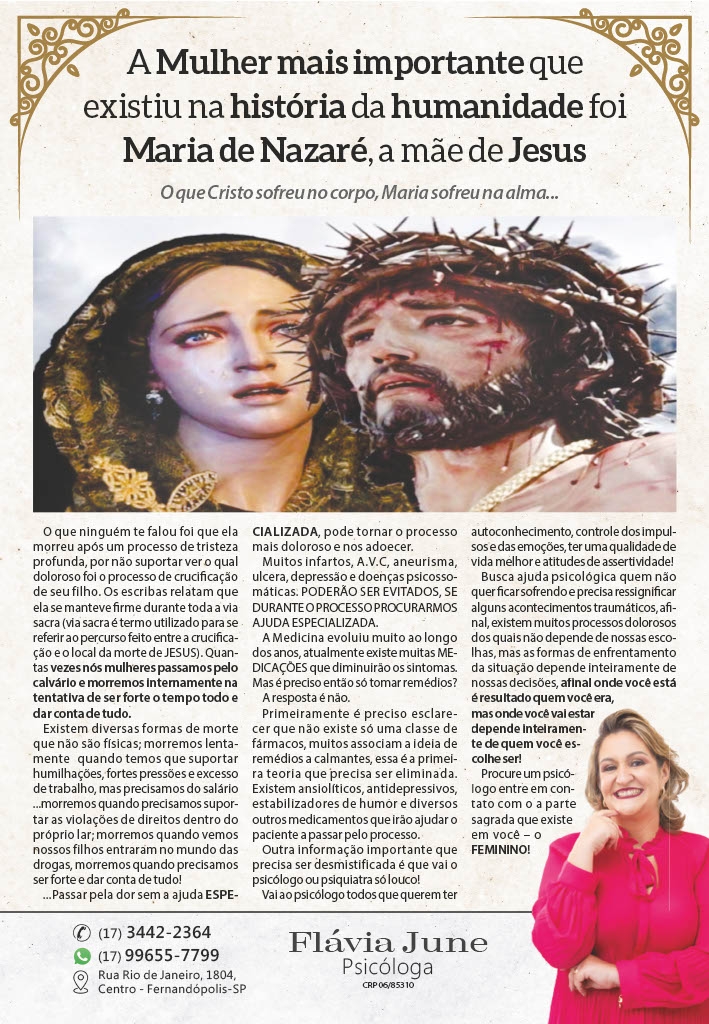 A Mulher mais importante que existiu na história da humanidade foi Maria de Nazaré, a mãe de Jesus

O que Cristo sofreu no corpo, Maria sofreu na alma...

O que ninguém te falou foi que ela morreu após um processo de tristeza profunda, por não suportar ver o qual doloroso foi o processo de crucificação de seu filho. Os escribas relatam que ela se manteve firme durante toda a via sacra (via sacra é termo utilizado para se referir ao percurso feito entre a crucificação e o local da morte de JESUS). Quantas vezes nós mulheres passamos pelo calvário e morremos internamente na tentativa de ser forte o tempo todo e dar conta de tudo.

Existem diversas formas de morte que não são físicas; morremos lentamente quando temos que suportar humilhações, fortes pressões e excesso de trabalho, mas precisamos do salário ...morremos quando precisamos suportar as violações de direitos dentro do próprio lar; morremos quando vemos nossos filhos entraram no mundo das drogas, morremos quando precisamos ser forte e dar conta de tudo!

...Passar pela dor sem a ajuda ESPECIALIZADA, pode tornar o processo mais doloroso e nos adoecer.

Muitos infartos, A.V.C, aneurisma, ulcera, depressão e doenças psicossomáticas. PODERÃO SER EVITADOS, SE DURANTE O PROCESSO PROCURARMOS AJUDA ESPECIALIZADA.

A Medicina evoluiu muito ao longo dos anos, atualmente existe muitas MEDICAÇÕES que diminuirão os sintomas. Mas é preciso então só tomar remédios?

A resposta é não.

Primeiramente é preciso esclarecer que não existe só uma classe de fármacos, muitos associam a ideia de remédios a calmantes, essa é a primeira teoria que precisa ser eliminada. Existem ansiolíticos, antidepressivos, estabilizadores de humor e diversos outros medicamentos que irão ajudar o paciente a passar pelo processo.

Outra informação importante que precisa ser desmistificada é que vai o psicólogo ou psiquiatra só louco!

Vai ao psicólogo todos que querem ter autoconhecimento, controle dos impulsos e das emoções, ter uma qualidade de vida melhor e atitudes de assertividade!

Busca ajuda psicológica quem não quer ficar sofrendo e precisa ressignificar alguns acontecimentos traumáticos, afinal, existem muitos processos dolorosos dos quais não depende de nossas escolhas, mas as formas de enfrentamento da situação depende inteiramente de nossas decisões, afinal onde você está é resultado quem você era, mas onde você vai estar depende inteiramente de quem você escolhe ser!

Procure um psicólogo entre em contato com o a parte sagrada que existe em você – o FEMININO!

(17) 3442-2364
(17) 99655-7799
Rua Rio de Janeiro, 1804,
Centro - Fernandópolis-SP

Flávia June
Psicóloga
CRP 06/85310